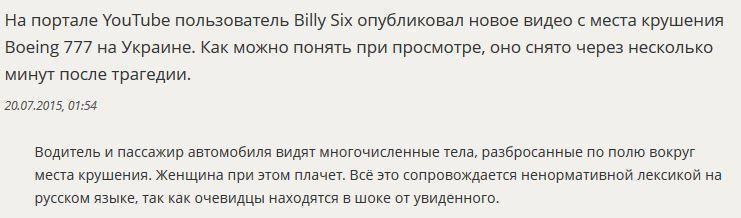 На портале YouTube пользователь Billy Six опубликовал новое видео с места крушения Boeing 777 на Украине. Как можно понять при просмотре, оно снято через несколько минут после трагедии.

20.07.2015, 01:54

Водитель и пассажир автомобиля видят многочисленные тела, разбросанные по полю вокруг места крушения. Женщина при этом плачет. Всё это сопровождается ненормативной лексикой на русском языке, так как очевидцы находятся в шоке от увиденного.